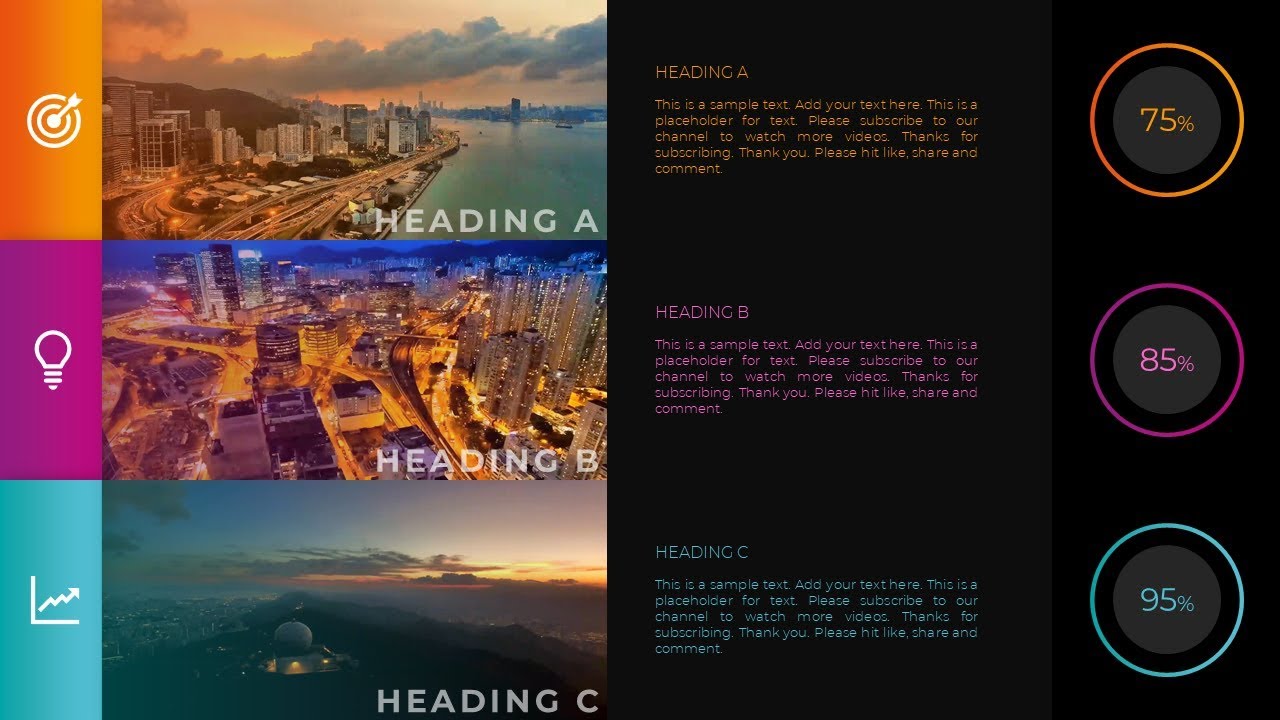 HEADING A

HEADING A

This is a sample text. Add your text here. This is a placeholder for text. Please subscribe to our channel to watch more videos. Thanks for subscribing. Thank you. Please hit like, share and comment.

75%

HEADING B

HEADING B

This is a sample text. Add your text here. This is a placeholder for text. Please subscribe to our channel to watch more videos. Thanks for subscribing. Thank you. Please hit like, share and comment.

85%

HEADING C

HEADING C

This is a sample text. Add your text here. This is a placeholder for text. Please subscribe to our channel to watch more videos. Thanks for subscribing. Thank you. Please hit like, share and comment.

95%